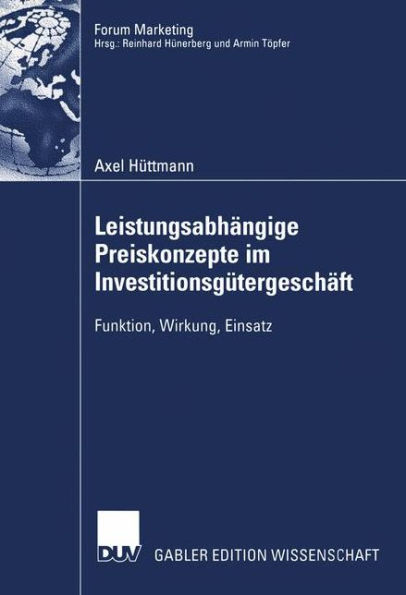 Forum Marketing
Hrsg.: Reinhard Hünerberg und Armin Töpfer

Axel Hüttmann

Leistungsabhängige Preiskonzepte im Investitionsgütergeschäft

Funktion, Wirkung, Einsatz

DUV GABLER EDITION WISSENSCHAFT